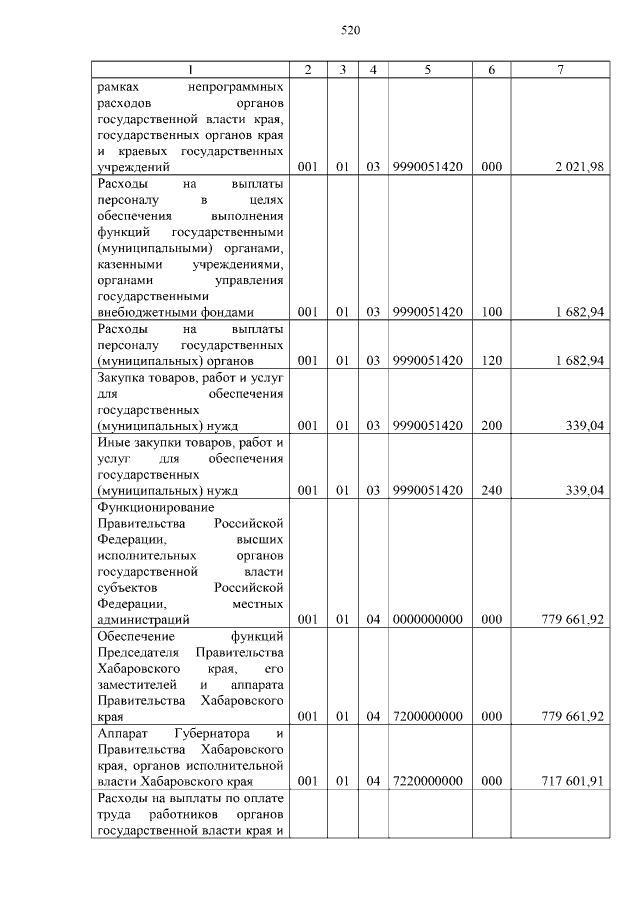 520

| 1 | 2 | 3 | 4 | 5 | 6 | 7 |
|---|---|---|---|---|---|---|
| рамках непрограммных расходов органов государственной власти края, государственных органов края и краевых государственных учреждений | 001 | 01 | 03 | 9990051420 | 000 | 2 021,98 |
| Расходы на выплаты персоналу в целях обеспечения выполнения функций государственными (муниципальными) органами, казенными учреждениями, органами управления государственными внебюджетными фондами | 001 | 01 | 03 | 9990051420 | 100 | 1 682,94 |
| Расходы на выплаты персоналу государственных (муниципальных) органов | 001 | 01 | 03 | 9990051420 | 120 | 1 682,94 |
| Закупка товаров, работ и услуг для обеспечения государственных (муниципальных) нужд | 001 | 01 | 03 | 9990051420 | 200 | 339,04 |
| Иные закупки товаров, работ и услуг для обеспечения государственных (муниципальных) нужд | 001 | 01 | 03 | 9990051420 | 240 | 339,04 |
| Функционирование Правительства Российской Федерации, высших исполнительных органов государственной власти субъектов Российской Федерации, местных администраций | 001 | 01 | 04 | 0000000000 | 000 | 779 661,92 |
| Обеспечение функций Председателя Правительства Хабаровского края, его заместителей и аппарата Правительства Хабаровского края | 001 | 01 | 04 | 7200000000 | 000 | 779 661,92 |
| Аппарат Губернатора и Правительства Хабаровского края, органов исполнительной власти Хабаровского края | 001 | 01 | 04 | 7220000000 | 000 | 717 601,91 |
| Расходы на выплаты по оплате труда работников органов государственной власти края и | | | | | | |